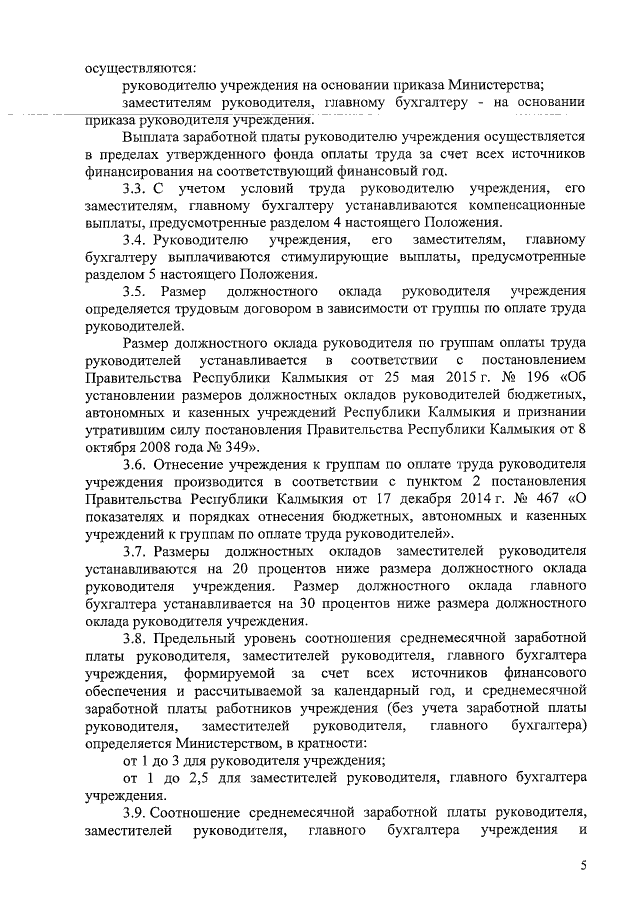 осуществляются:

руководителю учреждения на основании приказа Министерства;

заместителям руководителя, главному бухгалтеру - на основании приказа руководителя учреждения.

Выплата заработной платы руководителю учреждения осуществляется в пределах утвержденного фонда оплаты труда за счет всех источников финансирования на соответствующий финансовый год.

3.3. С учетом условий труда руководителю учреждения, его заместителям, главному бухгалтеру устанавливаются компенсационные выплаты, предусмотренные разделом 4 настоящего Положения.

3.4. Руководителю учреждения, его заместителям, главному бухгалтеру выплачиваются стимулирующие выплаты, предусмотренные разделом 5 настоящего Положения.

3.5. Размер должностного оклада руководителя учреждения определяется трудовым договором в зависимости от группы по оплате труда руководителей.

Размер должностного оклада руководителя по группам оплаты труда руководителей устанавливается в соответствии с постановлением Правительства Республики Калмыкия от 25 мая 2015 г. № 196 «Об установлении размеров должностных окладов руководителей бюджетных, автономных и казенных учреждений Республики Калмыкия и признании утратившим силу постановления Правительства Республики Калмыкия от 8 октября 2008 года № 349».

3.6. Отнесение учреждения к группам по оплате труда руководителя учреждения производится в соответствии с пунктом 2 постановления Правительства Республики Калмыкия от 17 декабря 2014 г. № 467 «О показателях и порядках отнесения бюджетных, автономных и казенных учреждений к группам по оплате труда руководителей».

3.7. Размеры должностных окладов заместителей руководителя устанавливаются на 20 процентов ниже размера должностного оклада руководителя учреждения. Размер должностного оклада главного бухгалтера устанавливается на 30 процентов ниже размера должностного оклада руководителя учреждения.

3.8. Предельный уровень соотношения среднемесячной заработной платы руководителя, заместителей руководителя, главного бухгалтера учреждения, формируемой за счет всех источников финансового обеспечения и рассчитываемой за календарный год, и среднемесячной заработной платы работников учреждения (без учета заработной платы руководителя, заместителей руководителя, главного бухгалтера) определяется Министерством, в кратности:

от 1 до 3 для руководителя учреждения;

от 1 до 2,5 для заместителей руководителя, главного бухгалтера учреждения.

3.9. Соотношение среднемесячной заработной платы руководителя, заместителей руководителя, главного бухгалтера учреждения и

5